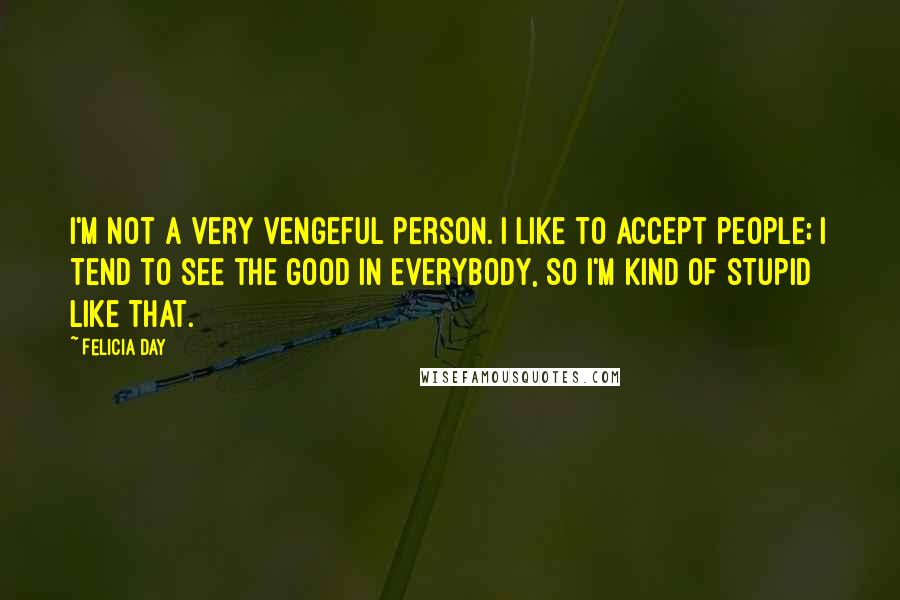 I'M NOT A VERY VENGEFUL PERSON. I LIKE TO ACCEPT PEOPLE; I TEND TO SEE THE GOOD IN EVERYBODY, SO I'M KIND OF STUPID LIKE THAT.

~FELICIA DAY

WISEFAMOUSQUOTES.COM